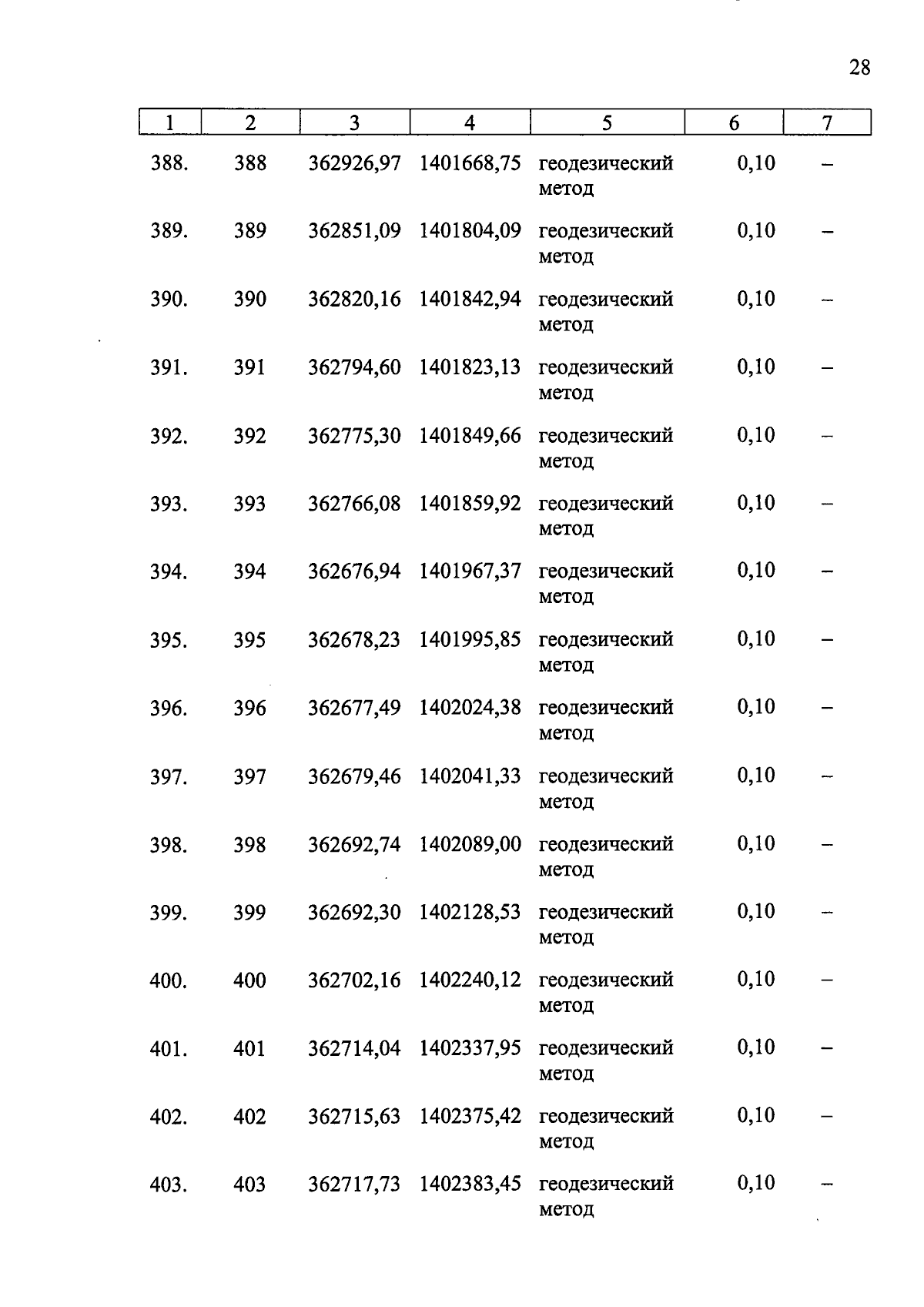 28

| 1 | 2 | 3 | 4 | 5 | 6 | 7 |
|---|---|---|---|---|---|---|
| 388. | 388 | 362926,97 | 1401668,75 | геодезический метод | 0,10 | – |
| 389. | 389 | 362851,09 | 1401804,09 | геодезический метод | 0,10 | – |
| 390. | 390 | 362820,16 | 1401842,94 | геодезический метод | 0,10 | – |
| 391. | 391 | 362794,60 | 1401823,13 | геодезический метод | 0,10 | – |
| 392. | 392 | 362775,30 | 1401849,66 | геодезический метод | 0,10 | – |
| 393. | 393 | 362766,08 | 1401859,92 | геодезический метод | 0,10 | – |
| 394. | 394 | 362676,94 | 1401967,37 | геодезический метод | 0,10 | – |
| 395. | 395 | 362678,23 | 1401995,85 | геодезический метод | 0,10 | – |
| 396. | 396 | 362677,49 | 1402024,38 | геодезический метод | 0,10 | – |
| 397. | 397 | 362679,46 | 1402041,33 | геодезический метод | 0,10 | – |
| 398. | 398 | 362692,74 | 1402089,00 | геодезический метод | 0,10 | – |
| 399. | 399 | 362692,30 | 1402128,53 | геодезический метод | 0,10 | – |
| 400. | 400 | 362702,16 | 1402240,12 | геодезический метод | 0,10 | – |
| 401. | 401 | 362714,04 | 1402337,95 | геодезический метод | 0,10 | – |
| 402. | 402 | 362715,63 | 1402375,42 | геодезический метод | 0,10 | – |
| 403. | 403 | 362717,73 | 1402383,45 | геодезический метод | 0,10 | – |